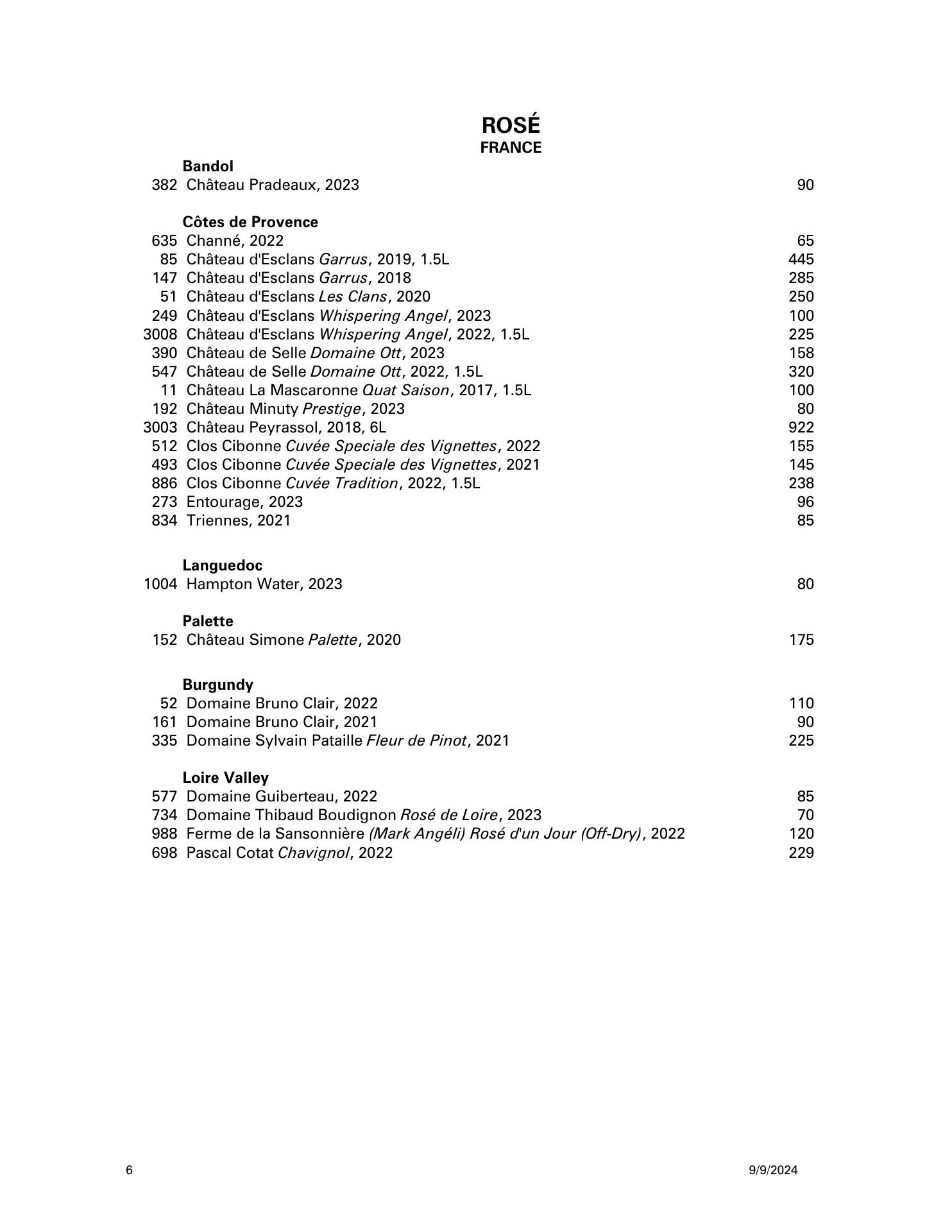 ROSÉ
FRANCE

Bandol
382 Château Pradeaux, 2023 90

Côtes de Provence
635 Channé, 2022 65
85 Château d'Esclans Garrus, 2019, 1.5L 445
147 Château d'Esclans Garrus, 2018 285
51 Château d'Esclans Les Clans, 2020 250
249 Château d'Esclans Whispering Angel, 2023 100
3008 Château d'Esclans Whispering Angel, 2022, 1.5L 225
390 Château de Selle Domaine Ott, 2023 158
547 Château de Selle Domaine Ott, 2022, 1.5L 320
11 Château La Mascaronne Quat Saison, 2017, 1.5L 100
192 Château Minuty Prestige, 2023 80
3003 Château Peyrassol, 2018, 6L 922
512 Clos Cibonne Cuvée Speciale des Vignettes, 2022 155
493 Clos Cibonne Cuvée Speciale des Vignettes, 2021 145
886 Clos Cibonne Cuvée Tradition, 2022, 1.5L 238
273 Entourage, 2023 96
834 Triennes, 2021 85

Languedoc
1004 Hampton Water, 2023 80

Palette
152 Château Simone Palette, 2020 175

Burgundy
52 Domaine Bruno Clair, 2022 110
161 Domaine Bruno Clair, 2021 90
335 Domaine Sylvain Pataille Fleur de Pinot, 2021 225

Loire Valley
577 Domaine Guiberteau, 2022 85
734 Domaine Thibaud Boudignon Rosé de Loire, 2023 70
988 Ferme de la Sansonnière (Mark Angéli) Rosé d'un Jour (Off-Dry), 2022 120
698 Pascal Cotat Chavignol, 2022 229

6 9/9/2024